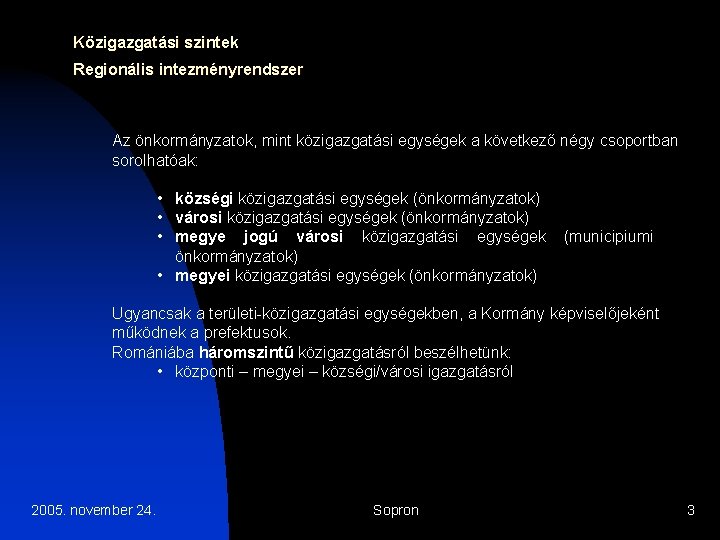 Közigazgatási szintek

Regionális intezményrendszer

Az önkormányzatok, mint közigazgatási egységek a következő négy csoportban sorolhatóak:

• községi közigazgatási egységek (önkormányzatok)
• városi közigazgatási egységek (önkormányzatok)
• megye jogú városi közigazgatási egységek (municipiumi önkormányzatok)
• megyei közigazgatási egységek (önkormányzatok)

Ugyancsak a területi-közigazgatási egységekben, a Kormány képviselőjeként működnek a prefektusok.
Romániába háromszintű közigazgatásról beszélhetünk:
• központi – megyei – községi/városi igazgatásról

2005. november 24.

Sopron

3